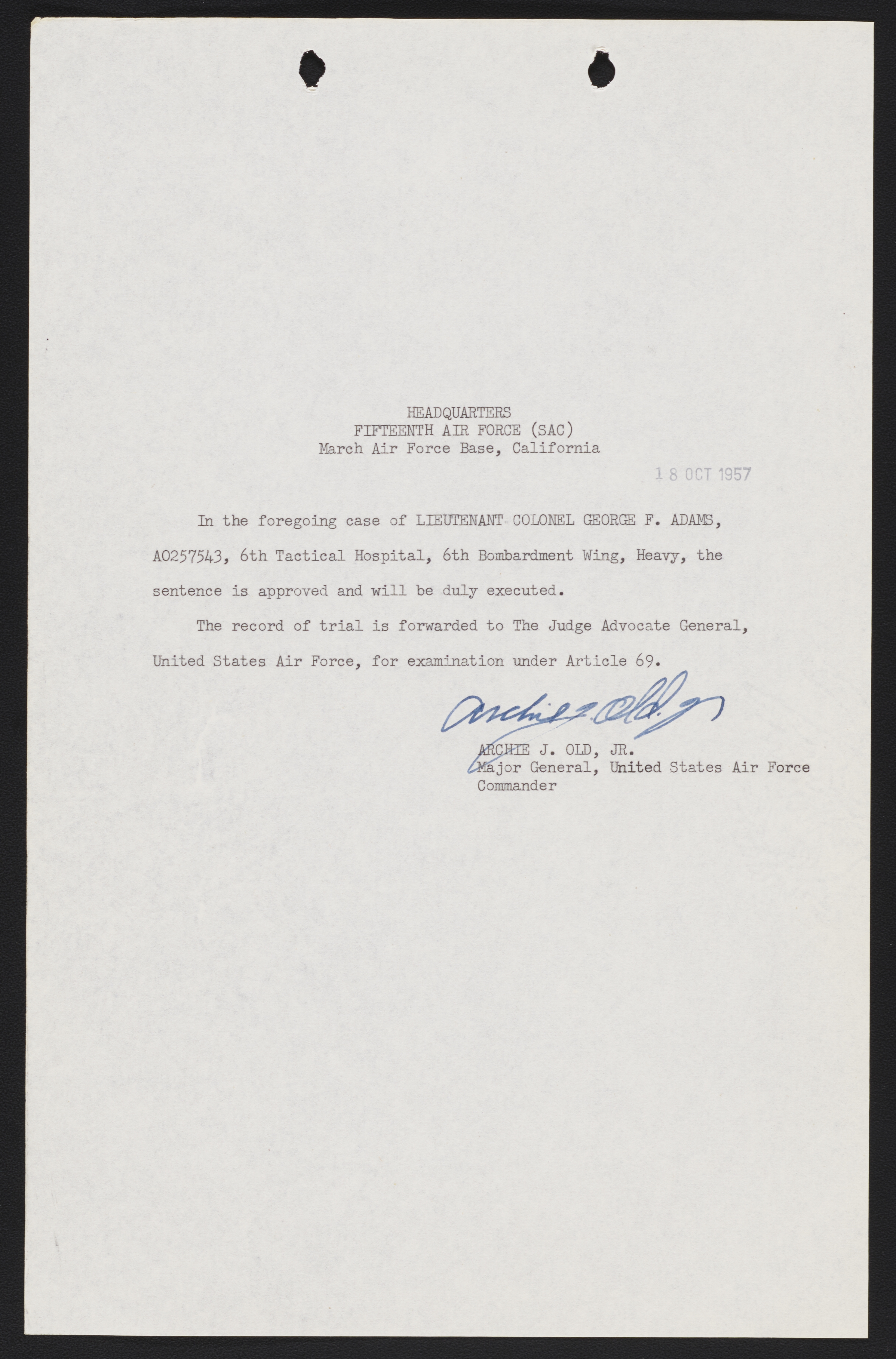 HEADQUARTERS
FIFTEENTH AIR FORCE (SAC)
March Air Force Base, California

18 OCT 1957

In the foregoing case of LIEUTENANT COLONEL GEORGE F. ADAMS, AO257543, 6th Tactical Hospital, 6th Bombardment Wing, Heavy, the sentence is approved and will be duly executed.

The record of trial is forwarded to The Judge Advocate General, United States Air Force, for examination under Article 69.

Archie J. Old, Jr.

ARCHIE J. OLD, JR.
Major General, United States Air Force
Commander